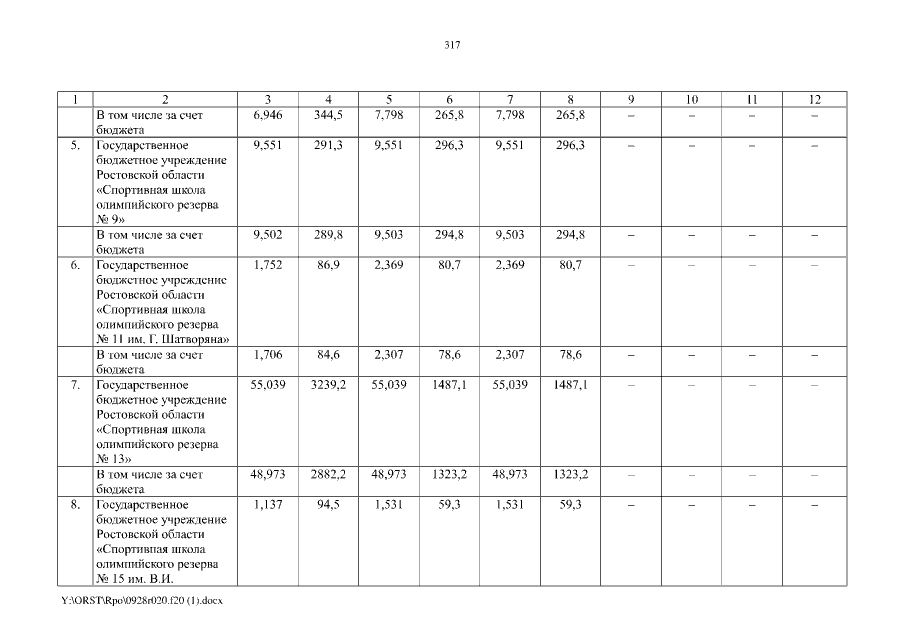 317

| 1 | 2 | 3 | 4 | 5 | 6 | 7 | 8 | 9 | 10 | 11 | 12 |
|---|---|---|---|---|---|---|---|---|---|---|---|
|  | В том числе за счет бюджета | 6,946 | 344,5 | 7,798 | 265,8 | 7,798 | 265,8 | – | – | – | – |
| 5. | Государственное бюджетное учреждение Ростовской области «Спортивная школа олимпийского резерва № 9» | 9,551 | 291,3 | 9,551 | 296,3 | 9,551 | 296,3 | – | – | – | – |
|  | В том числе за счет бюджета | 9,502 | 289,8 | 9,503 | 294,8 | 9,503 | 294,8 | – | – | – | – |
| 6. | Государственное бюджетное учреждение Ростовской области «Спортивная школа олимпийского резерва № 11 им. Г. Шатворяна» | 1,752 | 86,9 | 2,369 | 80,7 | 2,369 | 80,7 | – | – | – | – |
|  | В том числе за счет бюджета | 1,706 | 84,6 | 2,307 | 78,6 | 2,307 | 78,6 | – | – | – | – |
| 7. | Государственное бюджетное учреждение Ростовской области «Спортивная школа олимпийского резерва № 13» | 55,039 | 3239,2 | 55,039 | 1487,1 | 55,039 | 1487,1 | – | – | – | – |
|  | В том числе за счет бюджета | 48,973 | 2882,2 | 48,973 | 1323,2 | 48,973 | 1323,2 | – | – | – | – |
| 8. | Государственное бюджетное учреждение Ростовской области «Спортивная школа олимпийского резерва № 15 им. В.И. | 1,137 | 94,5 | 1,531 | 59,3 | 1,531 | 59,3 | – | – | – | – |

Y:\ORST\Rpo\0928r020.f20 (1).docx